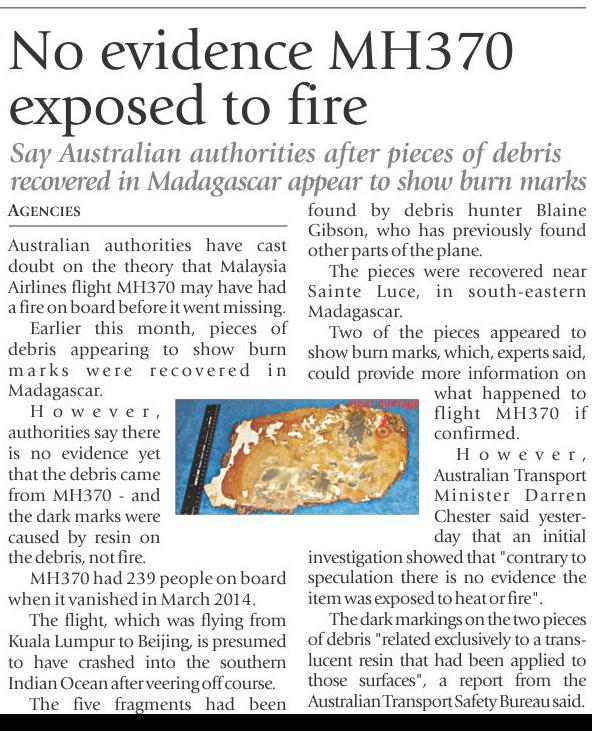 No evidence MH370 exposed to fire

Say Australian authorities after pieces of debris recovered in Madagascar appear to show burn marks

AGENCIES

Australian authorities have cast doubt on the theory that Malaysia Airlines flight MH370 may have had a fire on board before it went missing.

Earlier this month, pieces of debris appearing to show burn marks were recovered in Madagascar.

However, authorities say there is no evidence yet that the debris came from MH370 - and the dark marks were caused by resin on the debris, not fire.

MH370 had 239 people on board when it vanished in March 2014.

The flight, which was flying from Kuala Lumpur to Beijing, is presumed to have crashed into the southern Indian Ocean after veering off course.

The five fragments had been found by debris hunter Blaine Gibson, who has previously found other parts of the plane.

The pieces were recovered near Sainte Luce, in south-eastern Madagascar.

Two of the pieces appeared to show burn marks, which, experts said, could provide more information on what happened to flight MH370 if confirmed.

However, Australian Transport Minister Darren Chester said yesterday that an initial investigation showed that "contrary to speculation there is no evidence the item was exposed to heat or fire".

The dark markings on the two pieces of debris "related exclusively to a translucent resin that had been applied to those surfaces", a report from the Australian Transport Safety Bureau said.

Heat damage